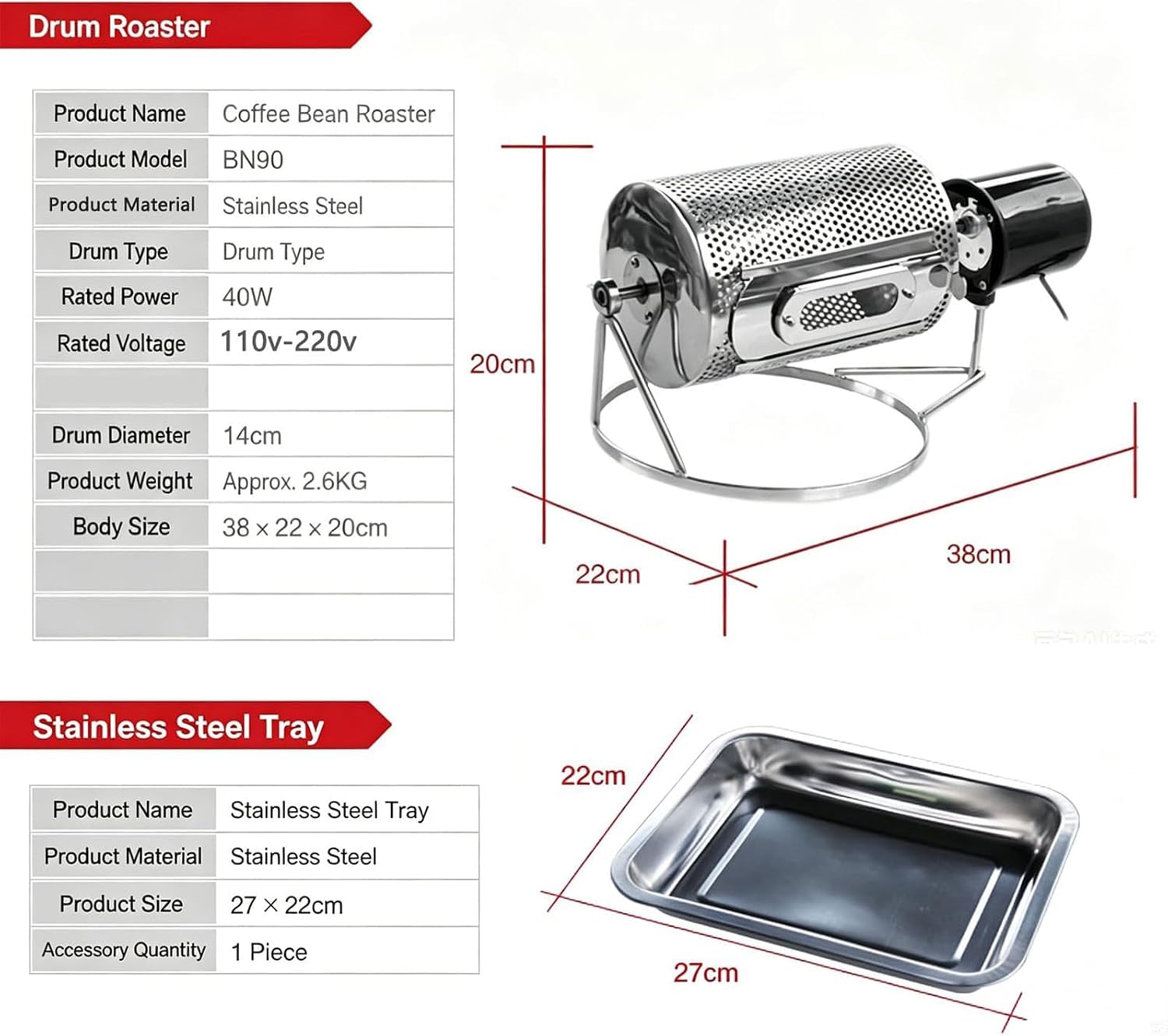 Drum Roaster

| Product Name | Coffee Bean Roaster |
|---|---|
| Product Model | BN90 |
| Product Material | Stainless Steel |
| Drum Type | Drum Type |
| Rated Power | 40W |
| Rated Voltage | 110v-220v |
| | |
| Drum Diameter | 14cm |
| Product Weight | Approx. 2.6KG |
| Body Size | 38 × 22 × 20cm |
| | |
| | |

20cm

22cm

38cm

Stainless Steel Tray

| Product Name | Stainless Steel Tray |
|---|---|
| Product Material | Stainless Steel |
| Product Size | 27 × 22cm |
| Accessory Quantity | 1 Piece |

22cm

27cm